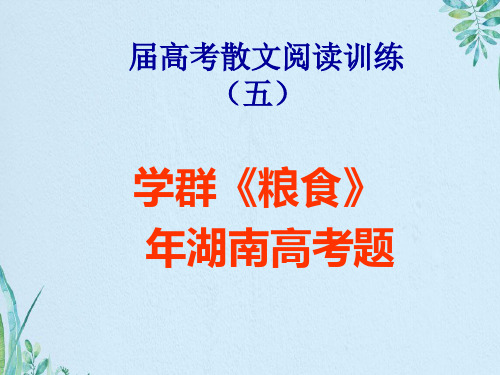 届高考散文阅读训练
（五）

学群《粮食》
年湖南高考题